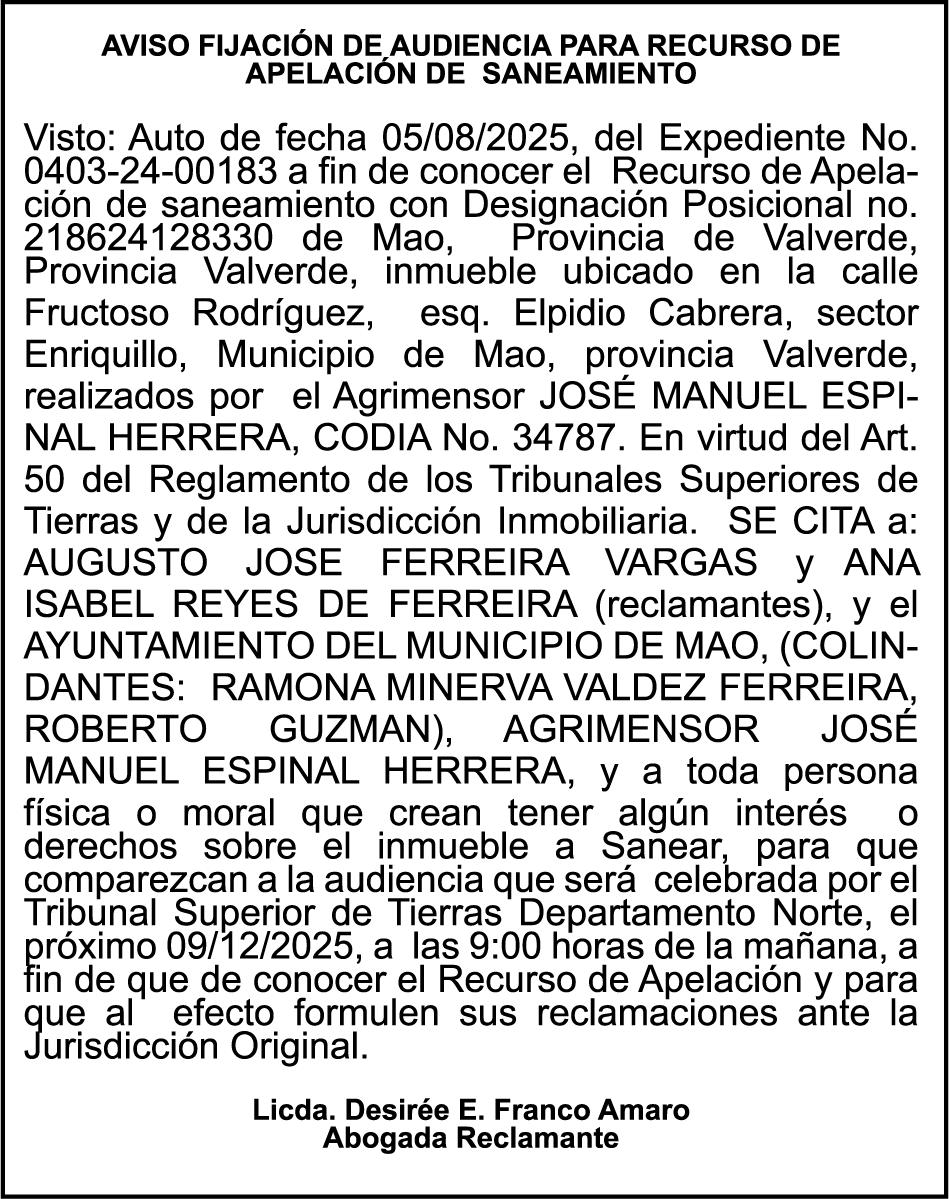 AVISO FIJACIÓN DE AUDIENCIA PARA RECURSO DE APELACIÓN DE SANEAMIENTO

Visto: Auto de fecha 05/08/2025, del Expediente No. 0403-24-00183 a fin de conocer el Recurso de Apelación de saneamiento con Designación Posicional no. 218624128330 de Mao, Provincia de Valverde, Provincia Valverde, inmueble ubicado en la calle Fructoso Rodríguez, esq. Elpidio Cabrera, sector Enriquillo, Municipio de Mao, provincia Valverde, realizados por el Agrimensor JOSÉ MANUEL ESPINAL HERRERA, CODIA No. 34787. En virtud del Art. 50 del Reglamento de los Tribunales Superiores de Tierras y de la Jurisdicción Inmobiliaria. SE CITA a: AUGUSTO JOSE FERREIRA VARGAS y ANA ISABEL REYES DE FERREIRA (reclamantes), y el AYUNTAMIENTO DEL MUNICIPIO DE MAO, (COLINDANTES: RAMONA MINERVA VALDEZ FERREIRA, ROBERTO GUZMAN), AGRIMENSOR JOSÉ MANUEL ESPINAL HERRERA, y a toda persona física o moral que crean tener algún interés o derechos sobre el inmueble a Sanear, para que comparezcan a la audiencia que será celebrada por el Tribunal Superior de Tierras Departamento Norte, el próximo 09/12/2025, a las 9:00 horas de la mañana, a fin de que de conocer el Recurso de Apelación y para que al efecto formulen sus reclamaciones ante la Jurisdicción Original.

Licda. Desirée E. Franco Amaro
Abogada Reclamante